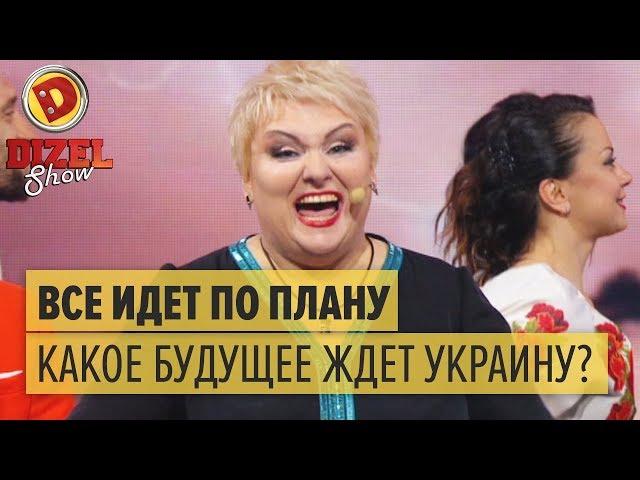 D
DIZEL Show

ВСЕ ИДЕТ ПО ПЛАНУ
КАКОЕ БУДУЩЕЕ ЖДЕТ УКРАИНУ?